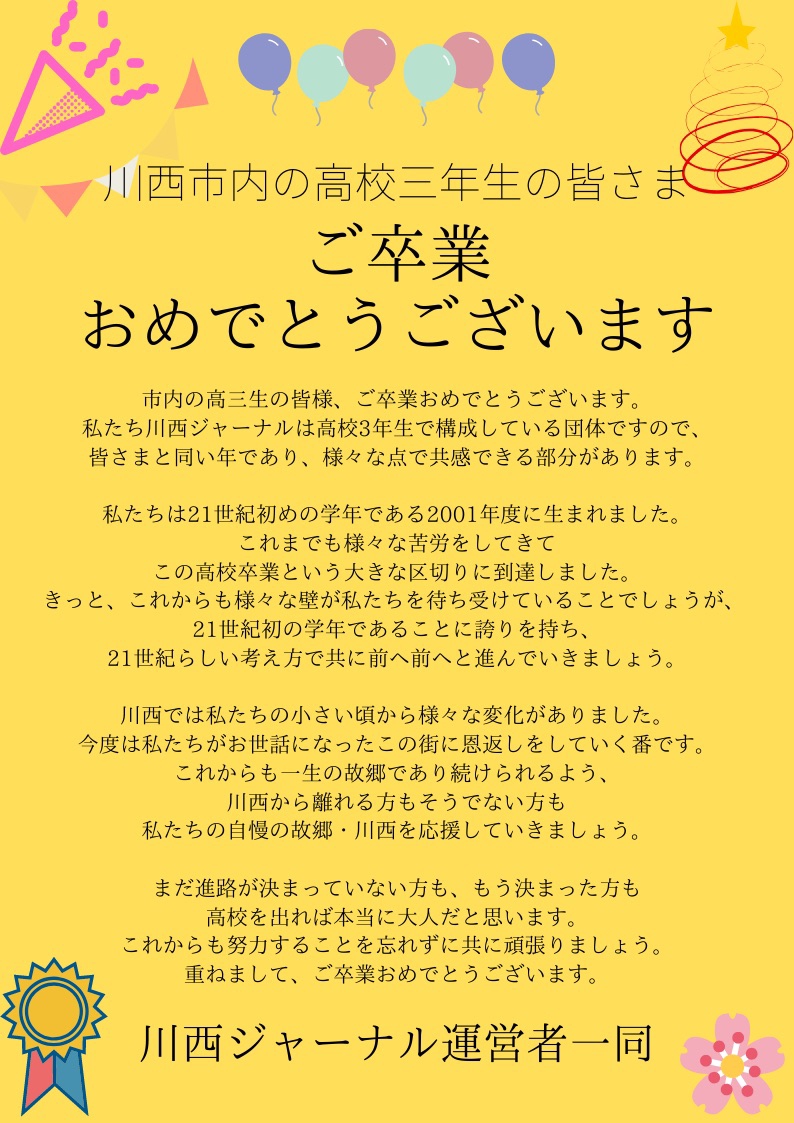 川西市内の高校三年生の皆さま

ご卒業
おめでとうございます

市内の高三生の皆様、ご卒業おめでとうございます。
私たち川西ジャーナルは高校3年生で構成している団体ですので、
皆さまと同い年であり、様々な点で共感できる部分があります。

私たちは21世紀初めの学年である2001年度に生まれました。
これまでも様々な苦労をしてきて
この高校卒業という大きな区切りに到達しました。
きっと、これからも様々な壁が私たちを待ち受けていることでしょうが、
21世紀初の学年であることに誇りを持ち、
21世紀らしい考え方で共に前へ前へと進んでいきましょう。

川西では私たちの小さい頃から様々な変化がありました。
今度は私たちがお世話になったこの街に恩返しをしていく番です。
これからも一生の故郷であり続けられるよう、
川西から離れる方もそうでない方も
私たちの自慢の故郷・川西を応援していきましょう。

まだ進路が決まっていない方も、もう決まった方も
高校を出れば本当に大人だと思います。
これからも努力することを忘れずに共に頑張りましょう。
重ねまして、ご卒業おめでとうございます。

川西ジャーナル運営者一同